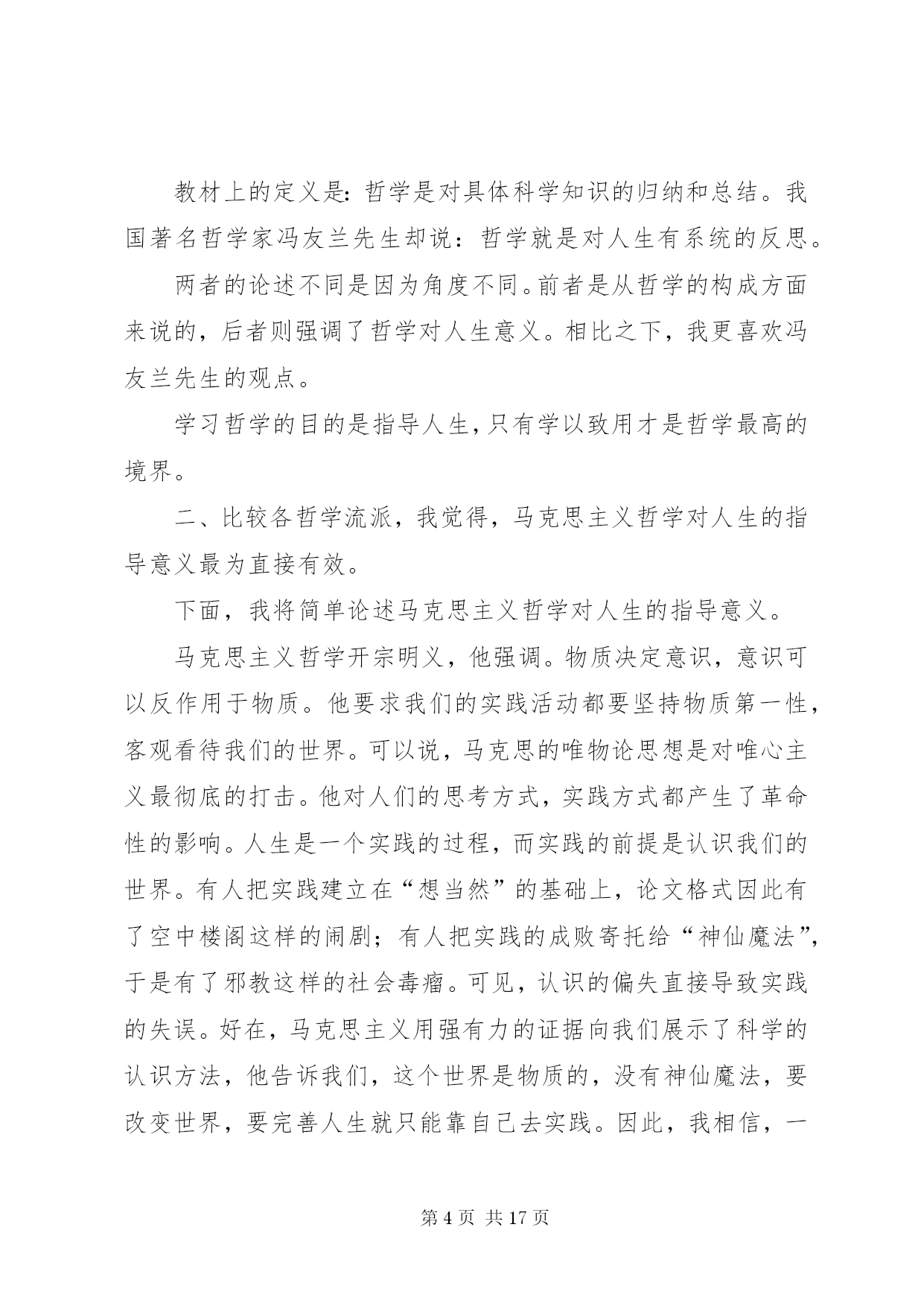 教材上的定义是：哲学是对具体科学知识的归纳和总结。我国著名哲学家冯友兰先生却说：哲学就是对人生有系统的反思。

两者的论述不同是因为角度不同。前者是从哲学的构成方面来说的，后者则强调了哲学对人生意义。相比之下，我更喜欢冯友兰先生的观点。

学习哲学的目的是指导人生，只有学以致用才是哲学最高的境界。

二、比较各哲学流派，我觉得，马克思主义哲学对人生的指导意义最为直接有效。

下面，我将简单论述马克思主义哲学对人生的指导意义。

马克思主义哲学开宗明义，他强调。物质决定意识，意识可以反作用于物质。他要求我们的实践活动都要坚持物质第一性，客观看待我们的世界。可以说，马克思的唯物论思想是对唯心主义最彻底的打击。他对人们的思考方式，实践方式都产生了革命性的影响。人生是一个实践的过程，而实践的前提是认识我们的世界。有人把实践建立在“想当然”的基础上，论文格式因此有了空中楼阁这样的闹剧；有人把实践的成败寄托给“神仙魔法”，于是有了邪教这样的社会毒瘤。可见，认识的偏失直接导致实践的失误。好在，马克思主义用强有力的证据向我们展示了科学的认识方法，他告诉我们，这个世界是物质的，没有神仙魔法，要改变世界，要完善人生就只能靠自己去实践。因此，我相信，一

第 4 页 共 17 页